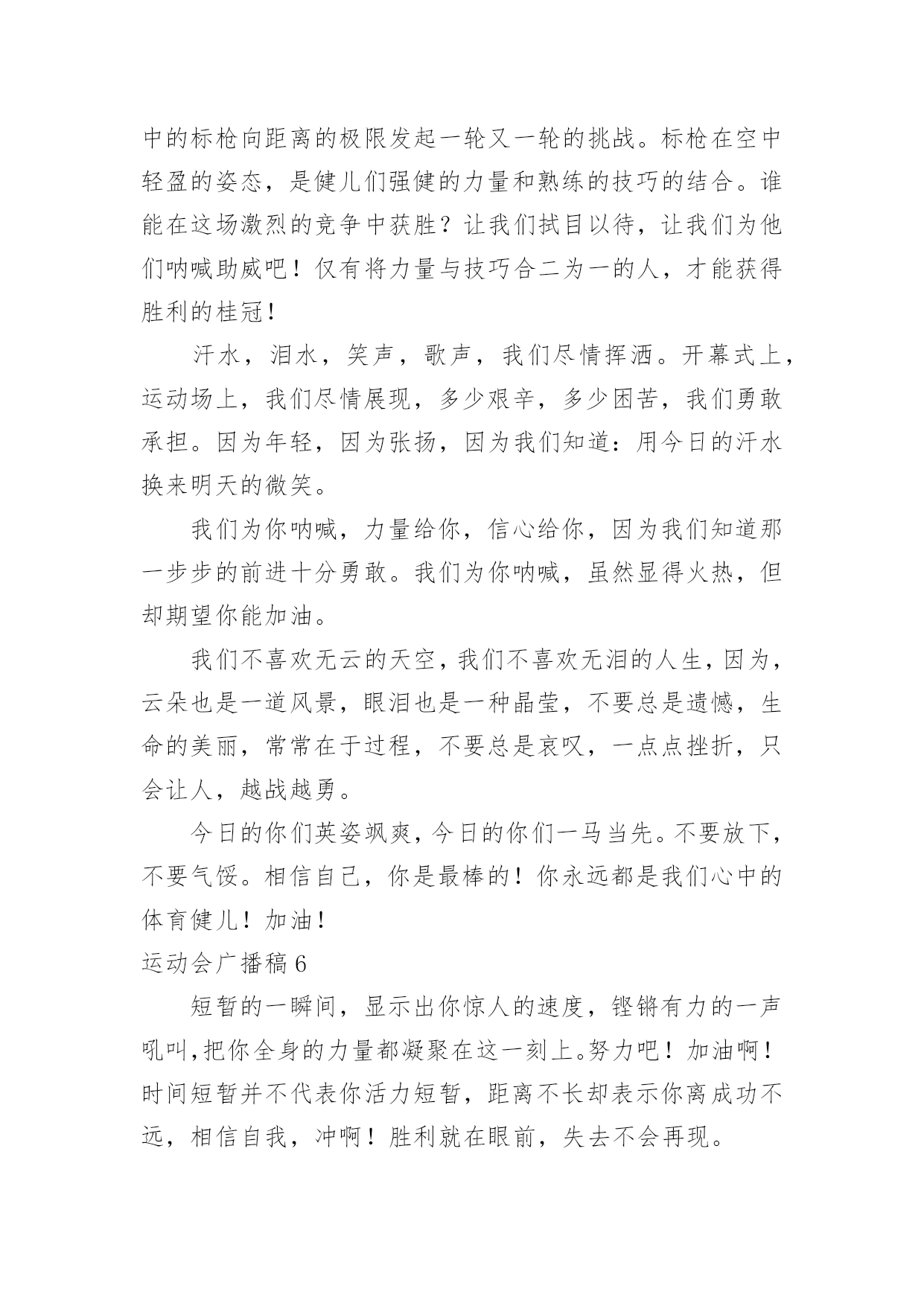 中的标枪向距离的极限发起一轮又一轮的挑战。标枪在空中轻盈的姿态，是健儿们强健的力量和熟练的技巧的结合。谁能在这场激烈的竞争中获胜？让我们拭目以待，让我们为他们呐喊助威吧！仅有将力量与技巧合二为一的人，才能获得胜利的桂冠！

汗水，泪水，笑声，歌声，我们尽情挥洒。开幕式上，运动场上，我们尽情展现，多少艰辛，多少困苦，我们勇敢承担。因为年轻，因为张扬，因为我们知道：用今日的汗水换来明天的微笑。

我们为你呐喊，力量给你，信心给你，因为我们知道那一步步的前进十分勇敢。我们为你呐喊，虽然显得火热，但却期望你能加油。

我们不喜欢无云的天空，我们不喜欢无泪的人生，因为，云朵也是一道风景，眼泪也是一种晶莹，不要总是遗憾，生命的美丽，常常在于过程，不要总是哀叹，一点点挫折，只会让人，越战越勇。

今日的你们英姿飒爽，今日的你们一马当先。不要放下，不要气馁。相信自己，你是最棒的！你永远都是我们心中的体育健儿！加油！

运动会广播稿 6

短暂的一瞬间，显示出你惊人的速度，铿锵有力的一声吼叫,把你全身的力量都凝聚在这一刻上。努力吧！加油啊！时间短暂并不代表你活力短暂，距离不长却表示你离成功不远，相信自我，冲啊！胜利就在眼前，失去不会再现。